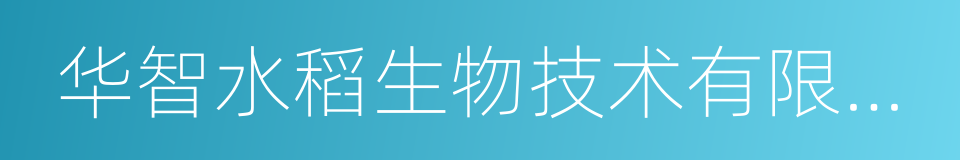 华智水稻生物技术有限...